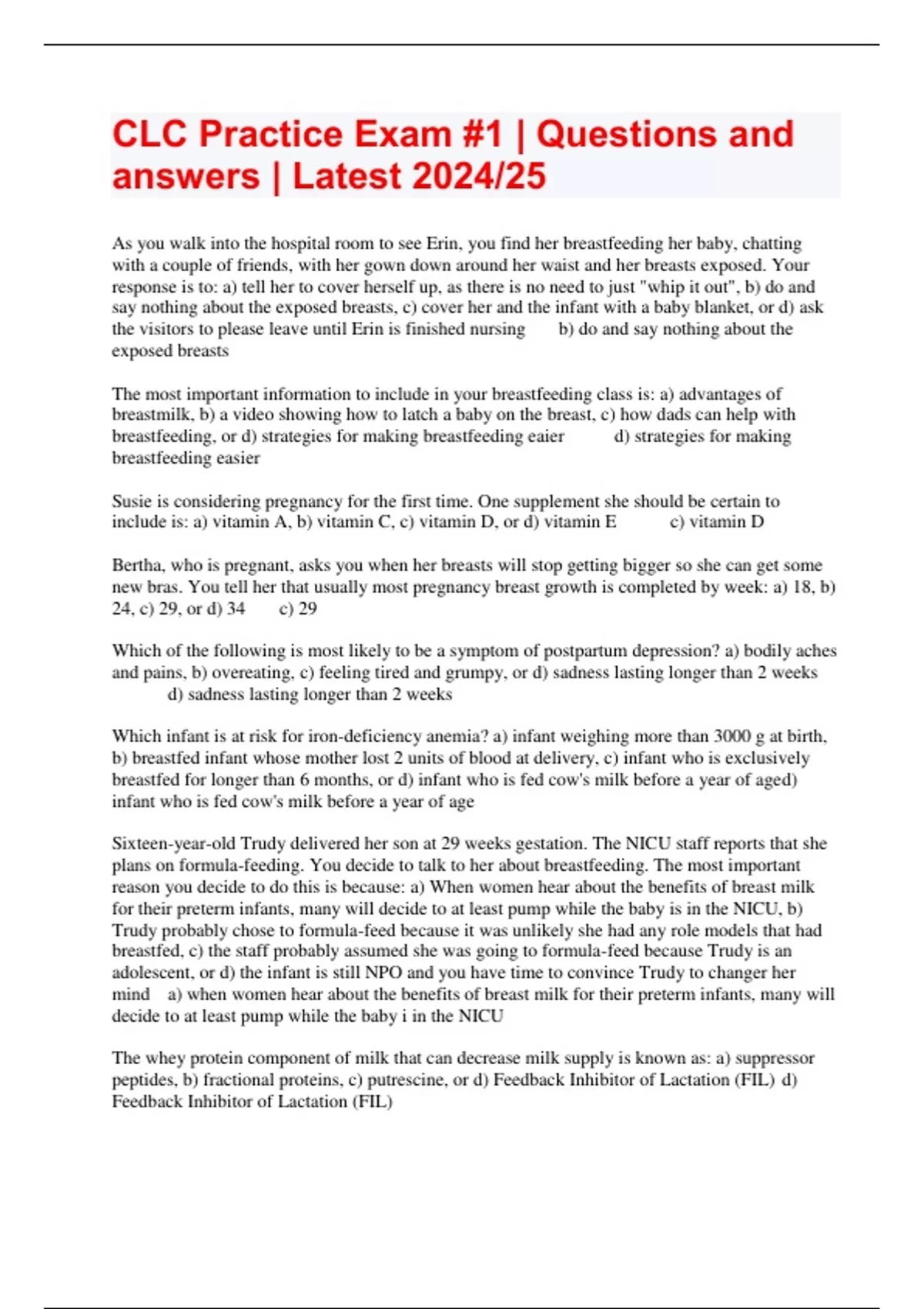 CLC Practice Exam #1 | Questions and answers | Latest 2024/25

As you walk into the hospital room to see Erin, you find her breastfeeding her baby, chatting with a couple of friends, with her gown down around her waist and her breasts exposed. Your response is to: a) tell her to cover herself up, as there is no need to just "whip it out", b) do and say nothing about the exposed breasts, c) cover her and the infant with a baby blanket, or d) ask the visitors to please leave until Erin is finished nursing b) do and say nothing about the exposed breasts

The most important information to include in your breastfeeding class is: a) advantages of breastmilk, b) a video showing how to latch a baby on the breast, c) how dads can help with breastfeeding, or d) strategies for making breastfeeding eaier d) strategies for making breastfeeding easier

Susie is considering pregnancy for the first time. One supplement she should be certain to include is: a) vitamin A, b) vitamin C, c) vitamin D, or d) vitamin E c) vitamin D

Bertha, who is pregnant, asks you when her breasts will stop getting bigger so she can get some new bras. You tell her that usually most pregnancy breast growth is completed by week: a) 18, b) 24, c) 29, or d) 34 c) 29

Which of the following is most likely to be a symptom of postpartum depression? a) bodily aches and pains, b) overeating, c) feeling tired and grumpy, or d) sadness lasting longer than 2 weeks d) sadness lasting longer than 2 weeks

Which infant is at risk for iron-deficiency anemia? a) infant weighing more than 3000 g at birth, b) breastfed infant whose mother lost 2 units of blood at delivery, c) infant who is exclusively breastfed for longer than 6 months, or d) infant who is fed cow's milk before a year of aged) infant who is fed cow's milk before a year of age

Sixteen-year-old Trudy delivered her son at 29 weeks gestation. The NICU staff reports that she plans on formula-feeding. You decide to talk to her about breastfeeding. The most important reason you decide to do this is because: a) When women hear about the benefits of breast milk for their preterm infants, many will decide to at least pump while the baby is in the NICU, b) Trudy probably chose to formula-feed because it was unlikely she had any role models that had breastfed, c) the staff probably assumed she was going to formula-feed because Trudy is an adolescent, or d) the infant is still NPO and you have time to convince Trudy to changer her mind a) when women hear about the benefits of breast milk for their preterm infants, many will decide to at least pump while the baby i in the NICU

The whey protein component of milk that can decrease milk supply is known as: a) suppressor peptides, b) fractional proteins, c) putrescine, or d) Feedback Inhibitor of Lactation (FIL) d) Feedback Inhibitor of Lactation (FIL)